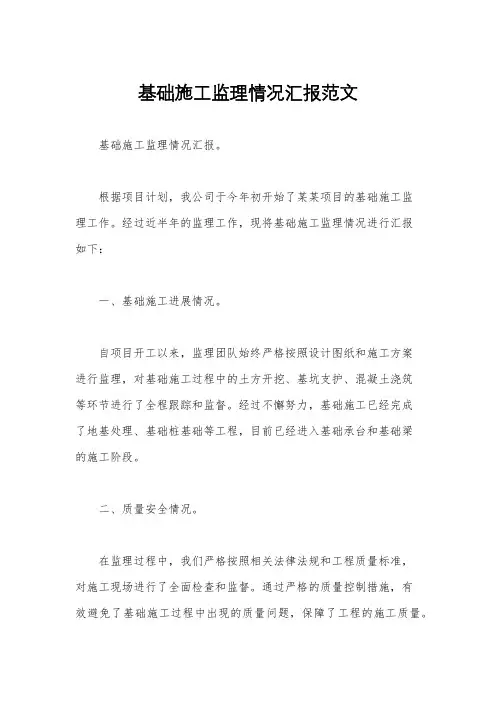 基础施工监理情况汇报范文

基础施工监理情况汇报。

根据项目计划，我公司于今年初开始了某某项目的基础施工监理工作。经过近半年的监理工作，现将基础施工监理情况进行汇报如下：

一、基础施工进展情况。

自项目开工以来，监理团队始终严格按照设计图纸和施工方案进行监理，对基础施工过程中的土方开挖、基坑支护、混凝土浇筑等环节进行了全程跟踪和监督。经过不懈努力，基础施工已经完成了地基处理、基础桩基础等工程，目前已经进入基础承台和基础梁的施工阶段。

二、质量安全情况。

在监理过程中，我们严格按照相关法律法规和工程质量标准，对施工现场进行了全面检查和监督。通过严格的质量控制措施，有效避免了基础施工过程中出现的质量问题，保障了工程的施工质量。